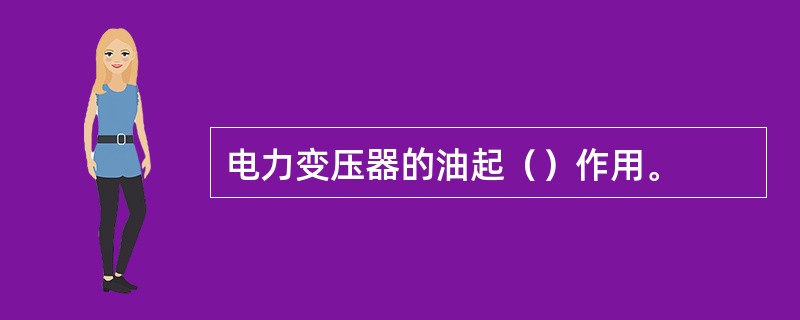 电力变压器的油起（）作用。